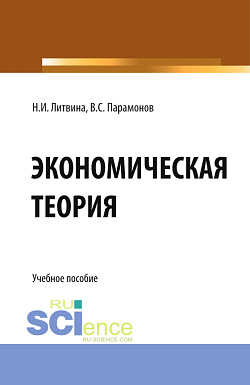 Н.И. Литвина, В.С. Парамонов

ЭКОНОМИЧЕСКАЯ ТЕОРИЯ

Учебное пособие

RU SCIence
RU-SCIENCE.COM